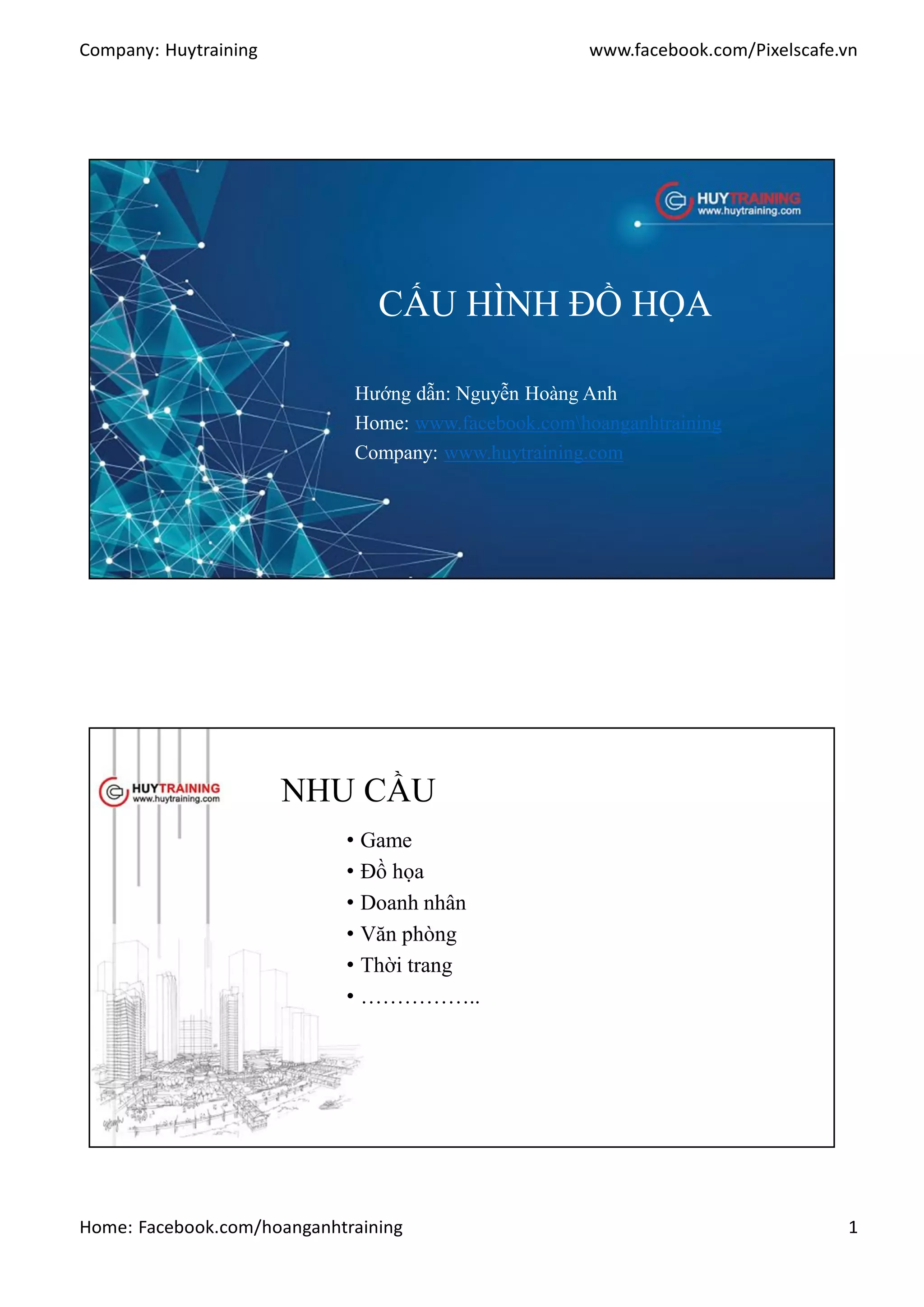 Company: Huytraining

www.facebook.com/Pixelscafe.vn

HUYTRAINING
www.huytraining.com

CẤU HÌNH ĐỒ HỌA

Hướng dẫn: Nguyễn Hoàng Anh
Home: www.facebook.com\hoanganhtraining
Company: www.huytraining.com

HUYTRAINING
www.huytraining.com

NHU CẦU

• Game
• Đồ họa
• Doanh nhân
• Văn phòng
• Thời trang
• ……………..

Home: Facebook.com/hoanganhtraining

1